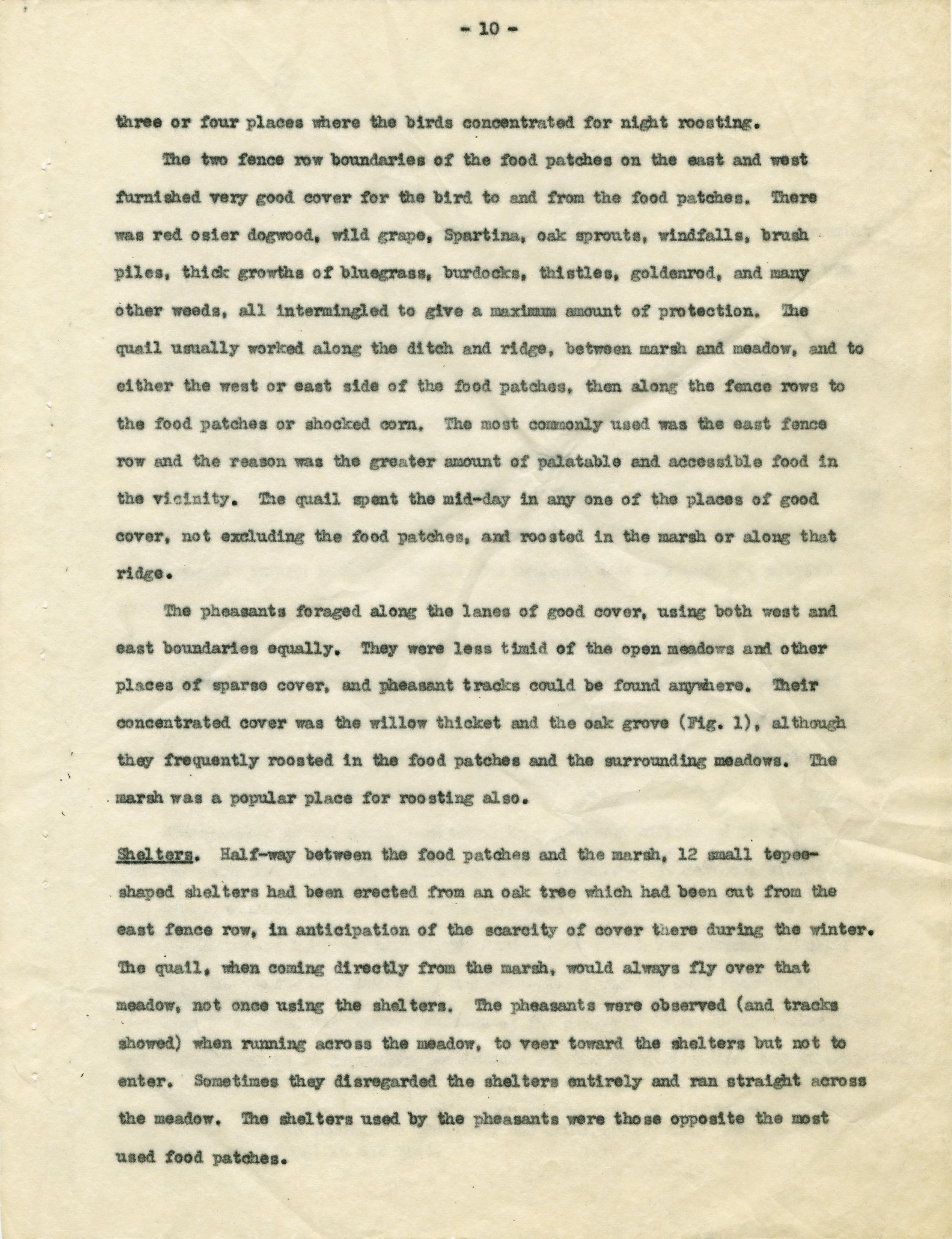 - 10 -

three or four places where the birds concentrated for night roosting.

The two fence row boundaries of the food patches on the east and west furnished very good cover for the bird to and from the food patches. There was red osier dogwood, wild grape, Spartina, oak sprouts, windfalls, brush piles, thick growths of bluegrass, burdocks, thistles, goldenrod, and many other weeds, all intermingled to give a maximum amount of protection. The quail usually worked along the ditch and ridge, between marsh and meadow, and to either the west or east side of the food patches, then along the fence rows to the food patches or shocked corn. The most commonly used was the east fence row and the reason was the greater amount of palatable and accessible food in the vicinity. The quail spent the mid-day in any one of the places of good cover, not excluding the food patches, and roosted in the marsh or along that ridge.

The pheasants foraged along the lanes of good cover, using both west and east boundaries equally. They were less timid of the open meadows and other places of sparse cover, and pheasant tracks could be found anywhere. Their concentrated cover was the willow thicket and the oak grove (Fig. 1), although they frequently roosted in the food patches and the surrounding meadows. The marsh was a popular place for roosting also.

Shelters. Half-way between the food patches and the marsh, 12 small tepee-shaped shelters had been erected from an oak tree which had been cut from the east fence row, in anticipation of the scarcity of cover there during the winter. The quail, when coming directly from the marsh, would always fly over that meadow, not once using the shelters. The pheasants were observed (and tracks showed) when running across the meadow, to veer toward the shelters but not to enter. Sometimes they disregarded the shelters entirely and ran straight across the meadow. The shelters used by the pheasants were those opposite the most used food patches.